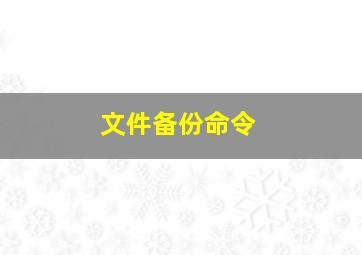 文件备份命令